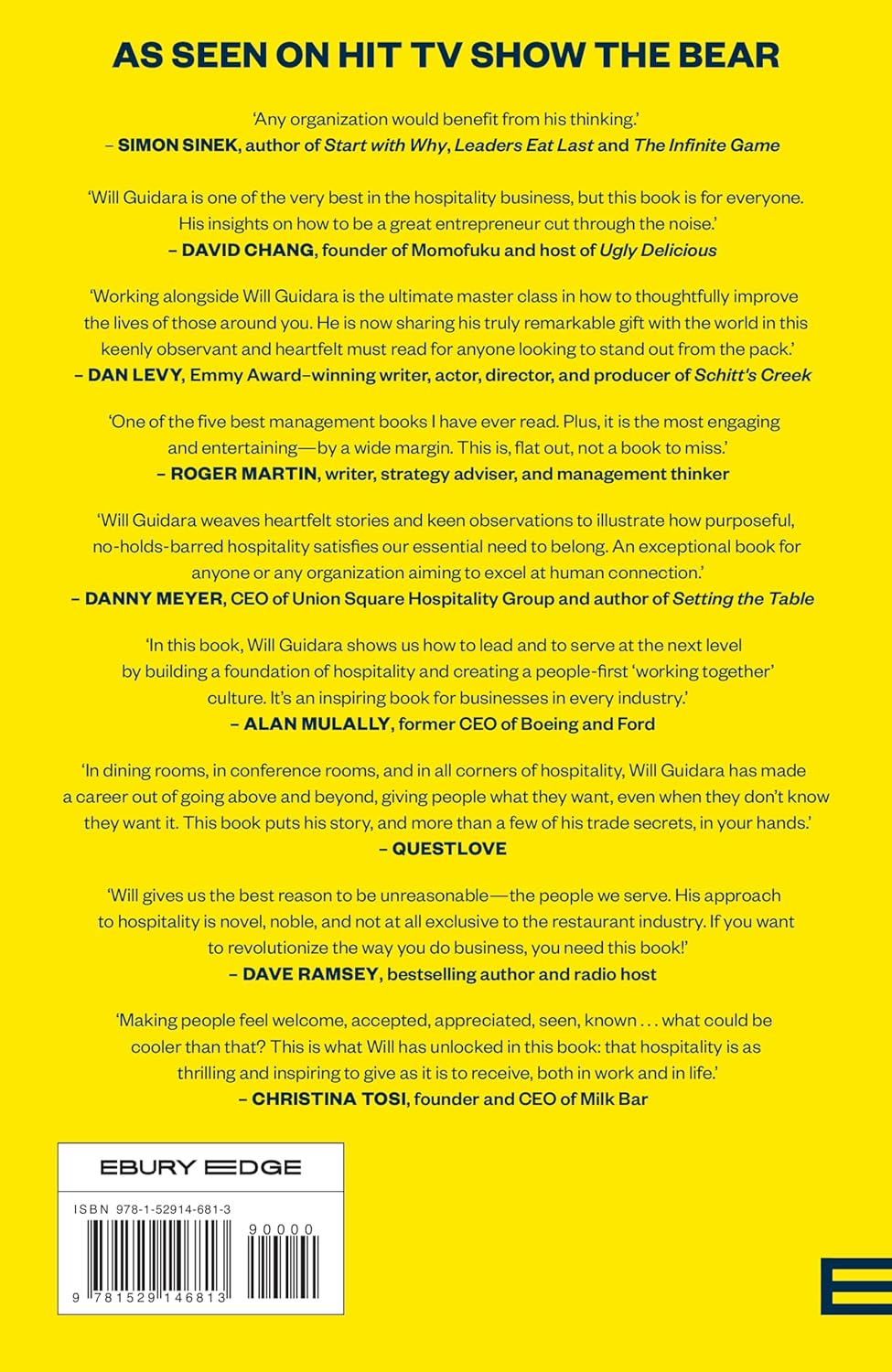 AS SEEN ON HIT TV SHOW THE BEAR

'Any organization would benefit from his thinking.'
– SIMON SINEK, author of Start with Why, Leaders Eat Last and The Infinite Game

'Will Guidara is one of the very best in the hospitality business, but this book is for everyone. His insights on how to be a great entrepreneur cut through the noise.'
– DAVID CHANG, founder of Momofuku and host of Ugly Delicious

'Working alongside Will Guidara is the ultimate master class in how to thoughtfully improve the lives of those around you. He is now sharing his truly remarkable gift with the world in this keenly observant and heartfelt must read for anyone looking to stand out from the pack.'
– DAN LEVY, Emmy Award–winning writer, actor, director, and producer of Schitt's Creek

'One of the five best management books I have ever read. Plus, it is the most engaging and entertaining—by a wide margin. This is, flat out, not a book to miss.'
– ROGER MARTIN, writer, strategy adviser, and management thinker

'Will Guidara weaves heartfelt stories and keen observations to illustrate how purposeful, no-holds-barred hospitality satisfies our essential need to belong. An exceptional book for anyone or any organization aiming to excel at human connection.'
– DANNY MEYER, CEO of Union Square Hospitality Group and author of Setting the Table

'In this book, Will Guidara shows us how to lead and to serve at the next level by building a foundation of hospitality and creating a people-first 'working together' culture. It's an inspiring book for businesses in every industry.'
– ALAN MULALLY, former CEO of Boeing and Ford

'In dining rooms, in conference rooms, and in all corners of hospitality, Will Guidara has made a career out of going above and beyond, giving people what they want, even when they don't know they want it. This book puts his story, and more than a few of his trade secrets, in your hands.'
– QUESTLOVE

'Will gives us the best reason to be unreasonable—the people we serve. His approach to hospitality is novel, noble, and not at all exclusive to the restaurant industry. If you want to revolutionize the way you do business, you need this book!'
– DAVE RAMSEY, bestselling author and radio host

'Making people feel welcome, accepted, appreciated, seen, known . . . what could be cooler than that? This is what Will has unlocked in this book: that hospitality is as thrilling and inspiring to give as it is to receive, both in work and in life.'
– CHRISTINA TOSI, founder and CEO of Milk Bar

EBURY EDGE

ISBN 978-1-52914-681-3

90000

9 781529 146813